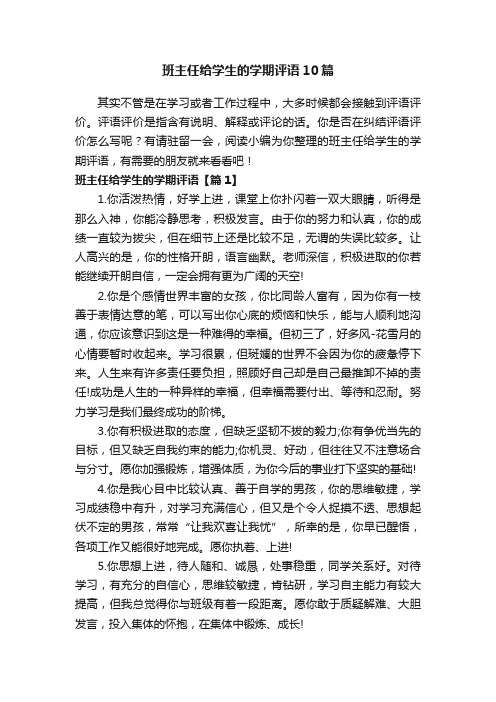 班主任给学生的学期评语10篇

其实不管是在学习或者工作过程中，大多时候都会接触到评语评价。评语评价是指含有说明、解释或评论的话。你是否在纠结评语评价怎么写呢？有请驻留一会，阅读小编为你整理的班主任给学生的学期评语，有需要的朋友就来看看吧！

班主任给学生的学期评语【篇1】

1.你活泼热情，好学上进，课堂上你扑闪着一双大眼睛，听得是那么入神，你能冷静思考，积极发言。由于你的努力和认真，你的成绩一直较为拔尖，但在细节上还是比较不足，无谓的失误比较多。让人高兴的是，你的性格开朗，语言幽默。老师深信，积极进取的你若能继续开朗自信，一定会拥有更为广阔的天空!

2.你是个感情世界丰富的女孩，你比同龄人富有，因为你有一枝善于表情达意的笔，可以写出你心底的烦恼和快乐，能与人顺利地沟通，你应该意识到这是一种难得的幸福。但初三了，好多风-花雪月的心情要暂时收起来。学习很累，但斑斓的世界不会因为你的疲惫停下来。人生来有许多责任要负担，照顾好自己却是自己最推卸不掉的责任!成功是人生的一种异样的幸福，但幸福需要付出、等待和忍耐。努力学习是我们最终成功的阶梯。

3.你有积极进取的态度，但缺乏坚韧不拔的毅力;你有争优当先的目标，但又缺乏自我约束的能力;你机灵、好动，但往往又不注意场合与分寸。愿你加强锻炼，增强体质，为你今后的事业打下坚实的基础!

4.你是我心目中比较认真、善于自学的男孩，你的思维敏捷，学习成绩稳中有升，对学习充满信心，但又是个令人捉摸不透、思想起伏不定的男孩，常常“让我欢喜让我忧”，所幸的是，你早已醒悟，各项工作又能很好地完成。愿你执着、上进!

5.你思想上进，待人随和、诚恳，处事稳重，同学关系好。对待学习，有充分的自信心，思维较敏捷，肯钻研，学习自主能力有较大提高，但我总觉得你与班级有着一段距离。愿你敢于质疑解难、大胆发言，投入集体的怀抱，在集体中锻炼、成长!